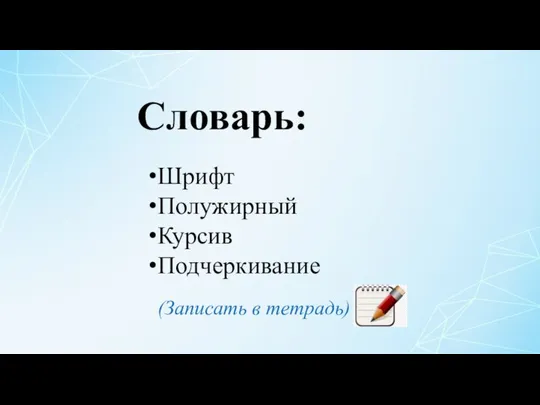 Словарь:

•Шрифт
•Полужирный
•Курсив
•Подчеркивание

(Записать в тетрадь)